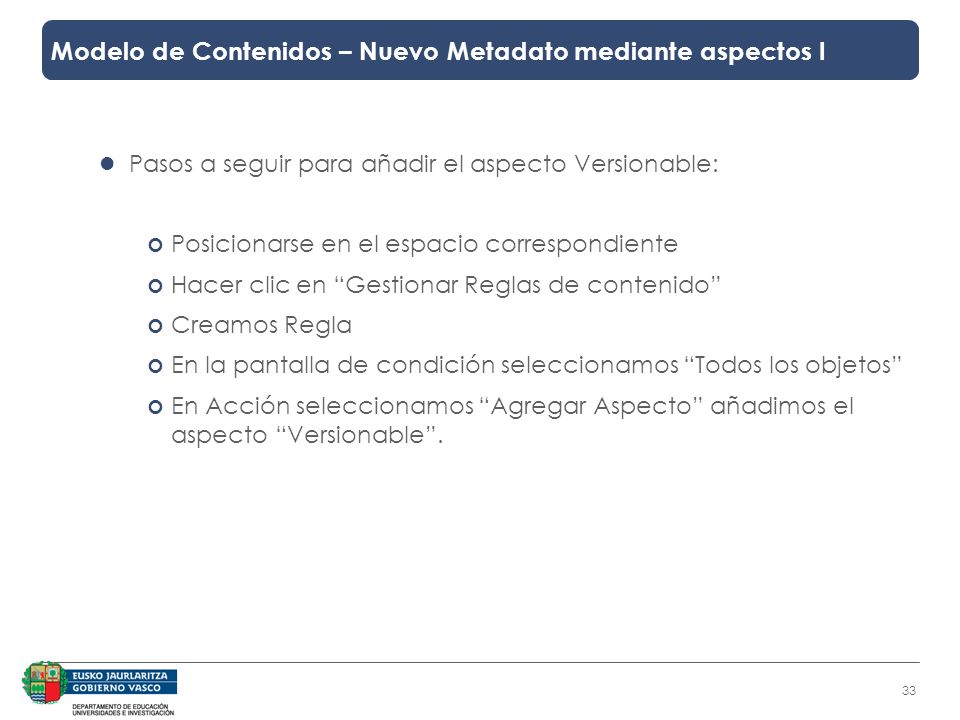 Modelo de Contenidos – Nuevo Metadato mediante aspectos I

Pasos a seguir para añadir el aspecto Versionable:

Posicionarse en el espacio correspondiente

Hacer clic en “Gestionar Reglas de contenido”

Creamos Regla

En la pantalla de condición seleccionamos “Todos los objetos”

En Acción seleccionamos “Agregar Aspecto” añadimos el aspecto “Versionable”.

EUSKO JAURLARITZA
GOBIERNO VASCO
DEPARTAMENTO DE EDUCACIÓN
UNIVERSIDADES E INVESTIGACIÓN

33